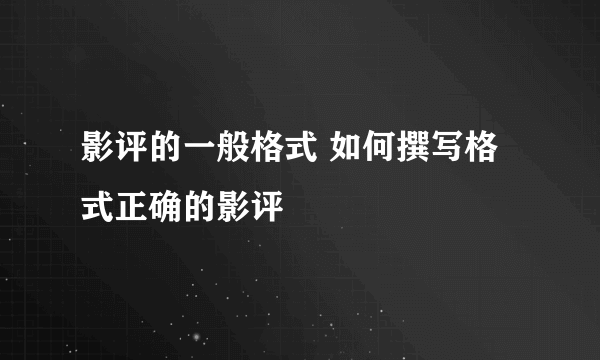 影评的一般格式 如何撰写格式正确的影评